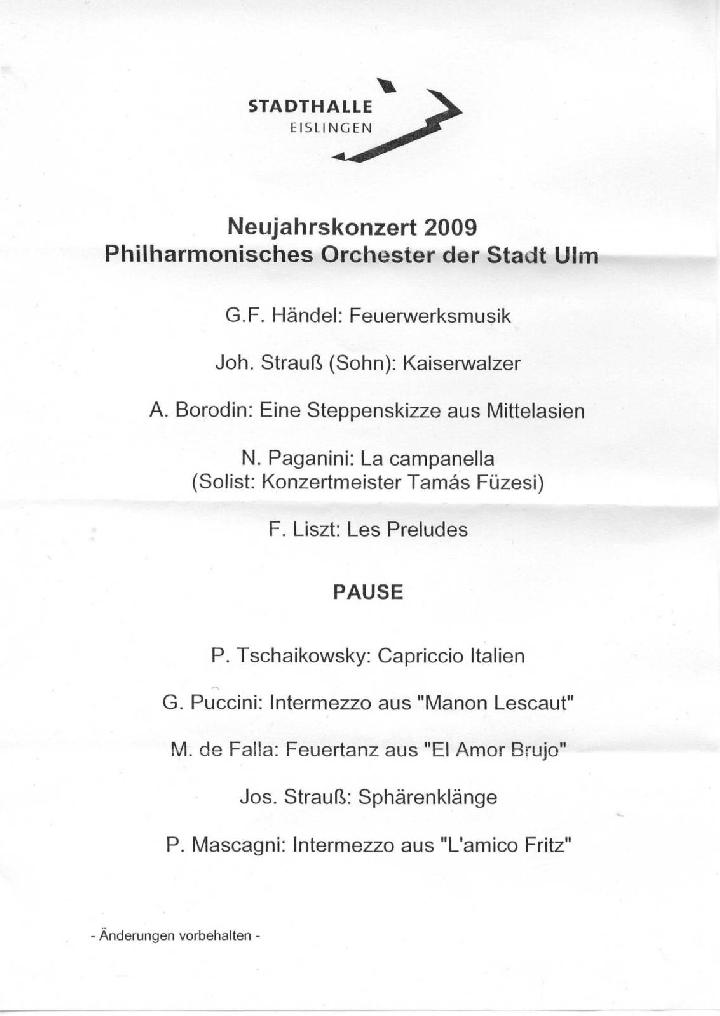 STADTHALLE
EISLINGEN

Neujahrskonzert 2009
Philharmonisches Orchester der Stadt Ulm

G.F. Händel: Feuerwerksmusik

Joh. Strauß (Sohn): Kaiserwalzer

A. Borodin: Eine Steppenskizze aus Mittelasien

N. Paganini: La campanella
(Solist: Konzertmeister Tamás Füzesi)

F. Liszt: Les Preludes

PAUSE

P. Tschaikowsky: Capriccio Italien

G. Puccini: Intermezzo aus "Manon Lescaut"

M. de Falla: Feuertanz aus "El Amor Brujo"

Jos. Strauß: Sphärenklänge

P. Mascagni: Intermezzo aus "L'amico Fritz"

- Änderungen vorbehalten -